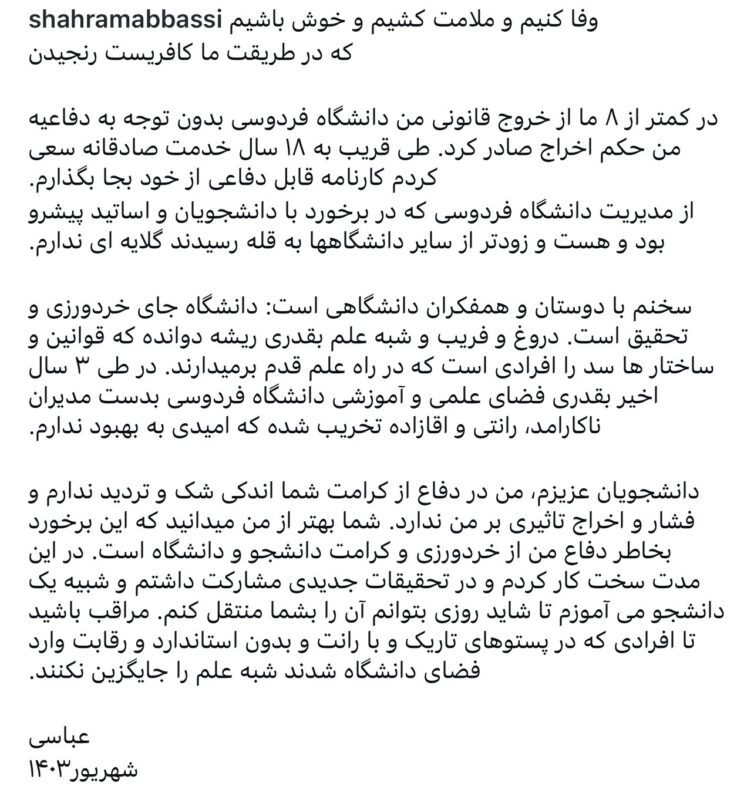 shahramabbassi وفا کنیم و ملامت کشیم و خوش باشیم
که در طریقت ما کافریست رنجیدن

در کمتر از ۸ ما از خروج قانونی من دانشگاه فردوسی بدون توجه به دفاعیه من حکم اخراج صادر کرد. طی قریب به ۱۸ سال خدمت صادقانه سعی کردم کارنامه قابل دفاعی از خود بجا بگذارم.
از مدیریت دانشگاه فردوسی که در برخورد با دانشجویان و اساتید پیشرو بود و هست و زودتر از سایر دانشگاهها به قله رسیدند گلایه ای ندارم.

سخنم با دوستان و همفکران دانشگاهی است: دانشگاه جای خردورزی و تحقیق است. دروغ و فریب و شبه علم بقدری ریشه دوانده که قوانین و ساختار ها سد را افرادی است که در راه علم قدم برمیدارند. در طی ۳ سال اخیر بقدری فضای علمی و آموزشی دانشگاه فردوسی بدست مدیران ناکارامد، رانتی و اقازاده تخریب شده که امیدی به بهبود ندارم.

دانشجویان عزیزم، من در دفاع از کرامت شما اندکی شک و تردید ندارم و فشار و اخراج تاثیری بر من ندارد. شما بهتر از من میدانید که این برخورد بخاطر دفاع من از خردورزی و کرامت دانشجو و دانشگاه است. در این مدت سخت کار کردم و در تحقیقات جدیدی مشارکت داشتم و شبیه یک دانشجو می آموزم تا شاید روزی بتوانم آن را بشما منتقل کنم. مراقب باشید تا افرادی که در پستوهای تاریک و با رانت و بدون استاندارد و رقابت وارد فضای دانشگاه شدند شبه علم را جایگزین نکنند.

عباسی
شهریور۱۴۰۳